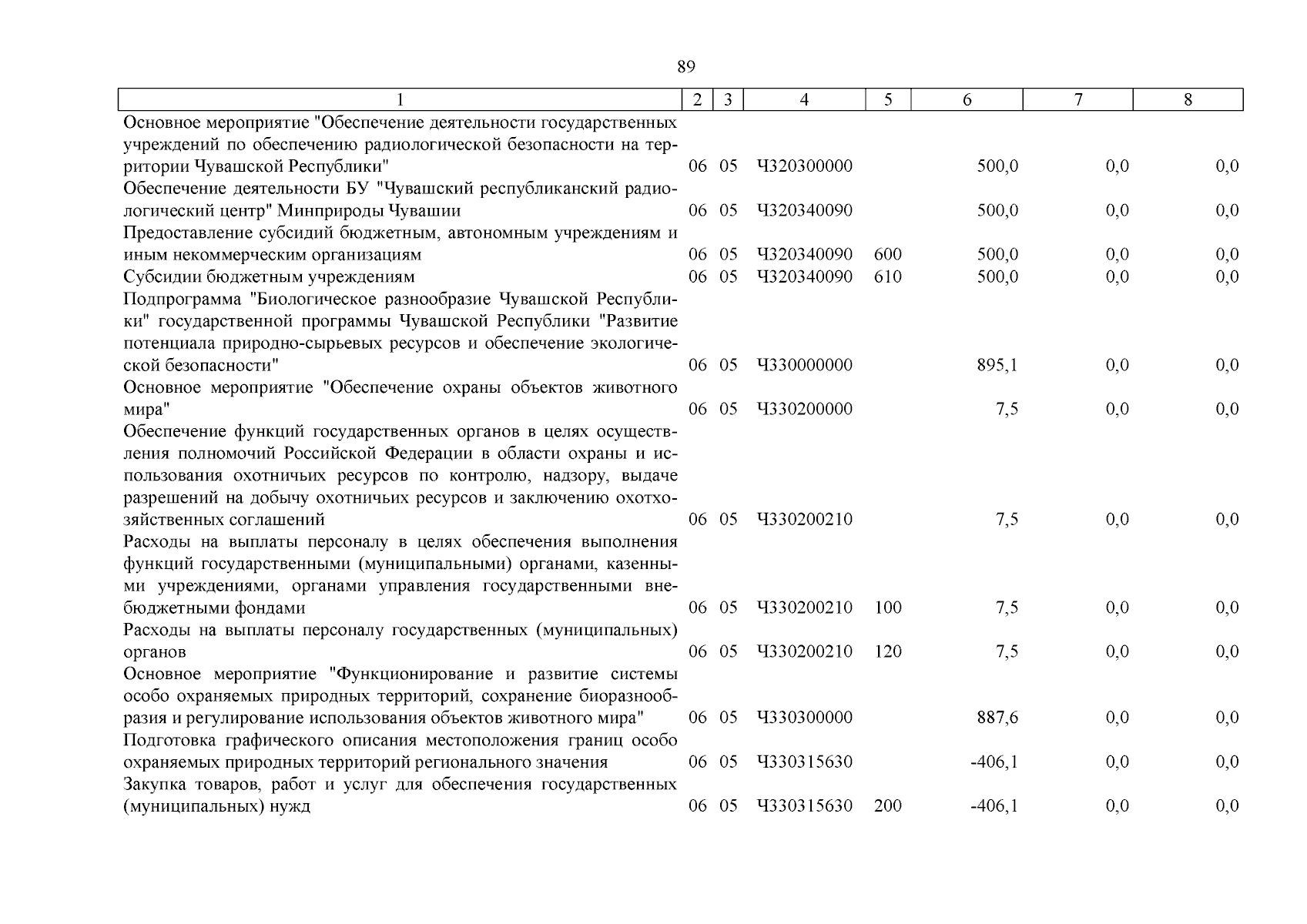 89

| 1 | 2 | 3 | 4 | 5 | 6 | 7 | 8 |
|---|---|---|---|---|---|---|---|
| Основное мероприятие "Обеспечение деятельности государственных учреждений по обеспечению радиологической безопасности на территории Чувашской Республики" | 06 | 05 | Ч320300000 | | 500,0 | 0,0 | 0,0 |
| Обеспечение деятельности БУ "Чувашский республиканский радиологический центр" Минприроды Чувашии | 06 | 05 | Ч320340090 | | 500,0 | 0,0 | 0,0 |
| Предоставление субсидий бюджетным, автономным учреждениям и иным некоммерческим организациям | 06 | 05 | Ч320340090 | 600 | 500,0 | 0,0 | 0,0 |
| Субсидии бюджетным учреждениям | 06 | 05 | Ч320340090 | 610 | 500,0 | 0,0 | 0,0 |
| Подпрограмма "Биологическое разнообразие Чувашской Республики" государственной программы Чувашской Республики "Развитие потенциала природно-сырьевых ресурсов и обеспечение экологической безопасности" | 06 | 05 | Ч330000000 | | 895,1 | 0,0 | 0,0 |
| Основное мероприятие "Обеспечение охраны объектов животного мира" | 06 | 05 | Ч330200000 | | 7,5 | 0,0 | 0,0 |
| Обеспечение функций государственных органов в целях осуществления полномочий Российской Федерации в области охраны и использования охотничьих ресурсов по контролю, надзору, выдаче разрешений на добычу охотничьих ресурсов и заключению охотхозяйственных соглашений | 06 | 05 | Ч330200210 | | 7,5 | 0,0 | 0,0 |
| Расходы на выплаты персоналу в целях обеспечения выполнения функций государственными (муниципальными) органами, казенными учреждениями, органами управления государственными внебюджетными фондами | 06 | 05 | Ч330200210 | 100 | 7,5 | 0,0 | 0,0 |
| Расходы на выплаты персоналу государственных (муниципальных) органов | 06 | 05 | Ч330200210 | 120 | 7,5 | 0,0 | 0,0 |
| Основное мероприятие "Функционирование и развитие системы особо охраняемых природных территорий, сохранение биоразнообразия и регулирование использования объектов животного мира" | 06 | 05 | Ч330300000 | | 887,6 | 0,0 | 0,0 |
| Подготовка графического описания местоположения границ особо охраняемых природных территорий регионального значения | 06 | 05 | Ч330315630 | | -406,1 | 0,0 | 0,0 |
| Закупка товаров, работ и услуг для обеспечения государственных (муниципальных) нужд | 06 | 05 | Ч330315630 | 200 | -406,1 | 0,0 | 0,0 |